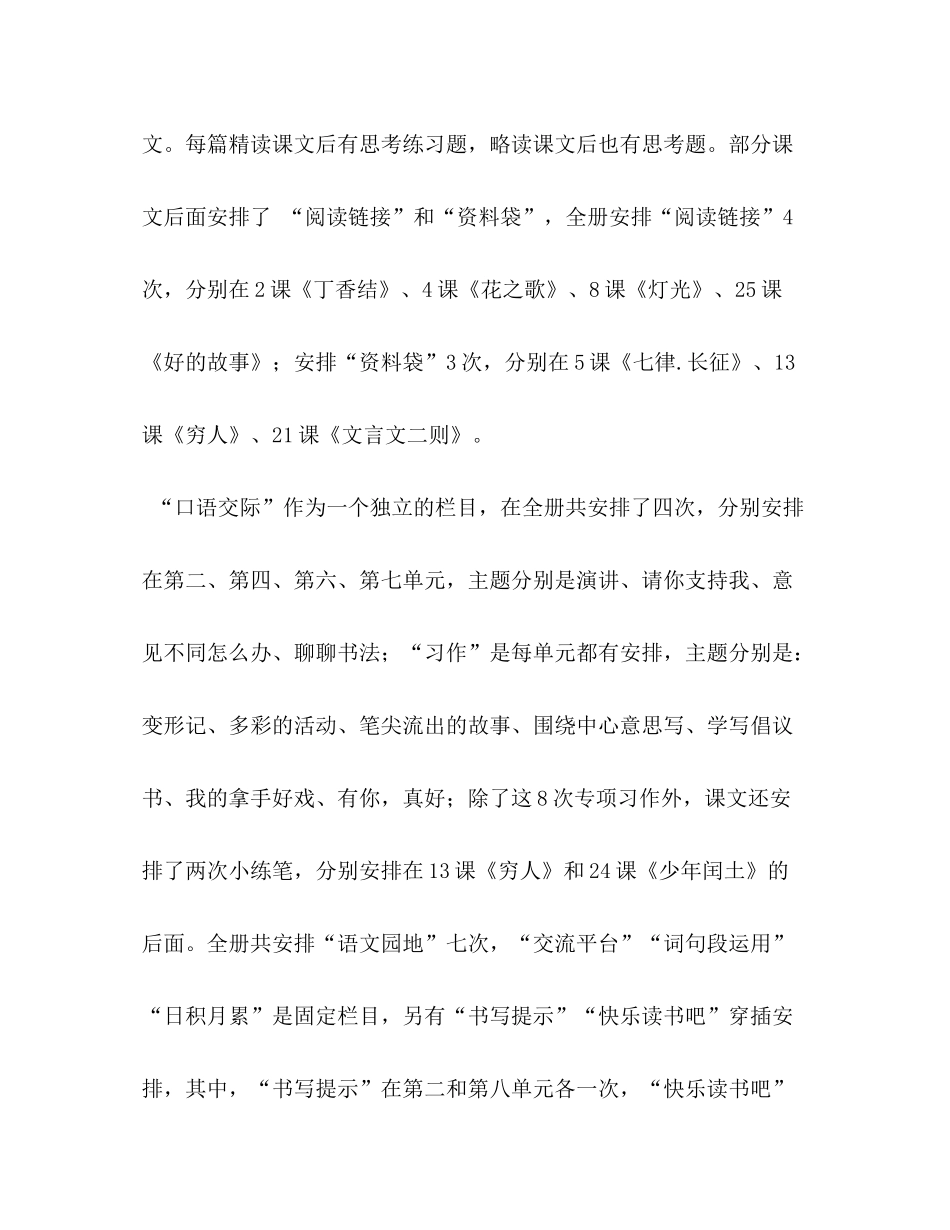 文。每篇精读课文后有思考练习题，略读课文后也有思考题。部分课文后面安排了 “阅读链接”和“资料袋”，全册安排“阅读链接”4次，分别在2课《丁香结》、4课《花之歌》、8课《灯光》、25课《好的故事》；安排“资料袋”3次，分别在5课《七律.长征》、13课《穷人》、21课《文言文二则》。

“口语交际”作为一个独立的栏目，在全册共安排了四次，分别安排在第二、第四、第六、第七单元，主题分别是演讲、请你支持我、意见不同怎么办、聊聊书法；“习作”是每单元都有安排，主题分别是：变形记、多彩的活动、笔尖流出的故事、围绕中心意思写、学写倡议书、我的拿手好戏、有你，真好；除了这8次专项习作外，课文还安排了两次小练笔，分别安排在13课《穷人》和24课《少年闰土》的后面。全册共安排“语文园地”七次，“交流平台”“词句段运用”“日积月累”是固定栏目，另有“书写提示”“快乐读书吧”穿插安排，其中，“书写提示”在第二和第八单元各一次，“快乐读书吧”